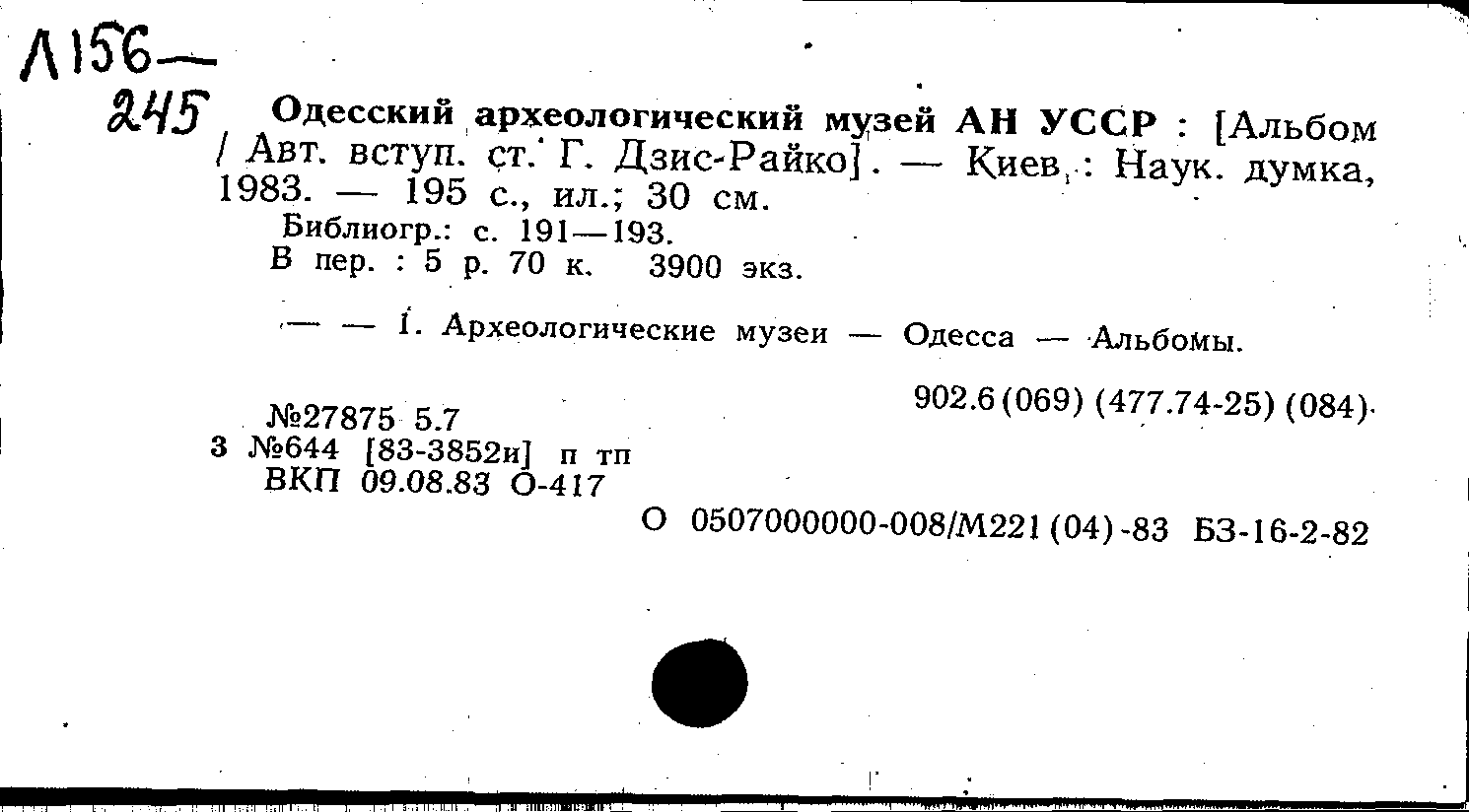 Л156—
245

Одесский археологический музей АН УССР : [Альбом / Авт. вступ. ст. Г. Дзис-Райко]. — Киев : Наук. думка, 1983. — 195 с., ил.; 30 см.

Библиогр.: с. 191—193.
В пер. : 5 р. 70 к. 3900 экз.

— — 1. Археологические музеи — Одесса — Альбомы.

902.6(069) (477.74-25) (084)

№27875 5.7
3 №644 [83-3852и] п тп
ВКП 09.08.83 О-417

О 0507000000-008/М221(04)-83 БЗ-16-2-82